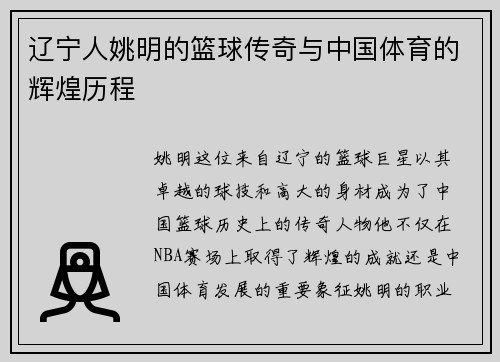 辽宁人姚明的篮球传奇与中国体育的辉煌历程

姚明这位来自辽宁的篮球巨星以其卓越的球技和高大的身材成为了中国篮球历史上的传奇人物他不仅在NBA赛场上取得了辉煌的成就还是中国体育发展的重要象征姚明的职业